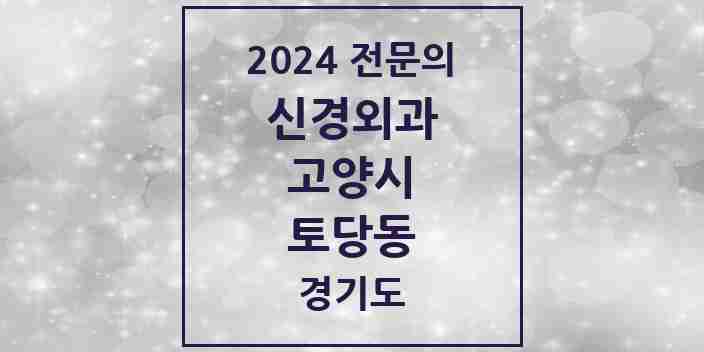 2024 전문의
신경외과
고양시
토당동
경기도